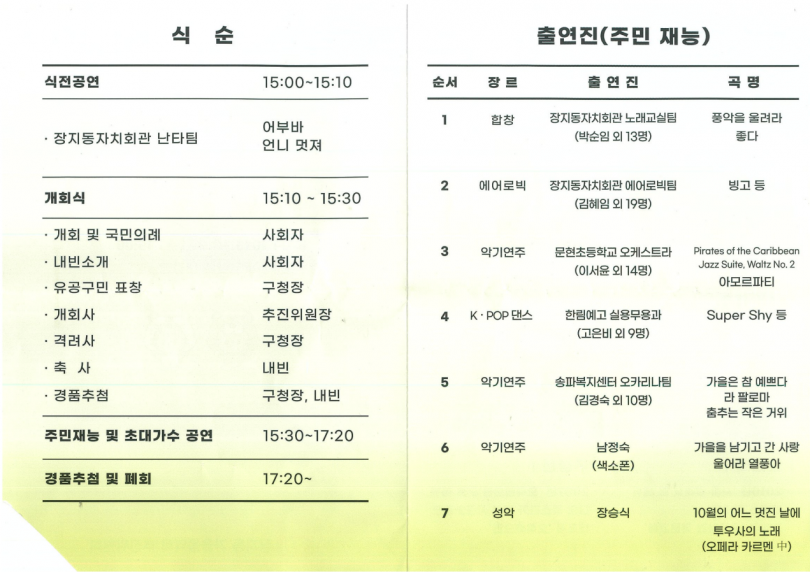 식 순

| 식전공연 | 15:00~15:10 |
|---|---|
| · 장지동자치회관 난타팀 | 어부바 언니 멋져 |
| 개회식 | 15:10 ~ 15:30 |
| · 개회 및 국민의례 | 사회자 |
| · 내빈소개 | 사회자 |
| · 유공구민 표창 | 구청장 |
| · 개회사 | 추진위원장 |
| · 격려사 | 구청장 |
| · 축 사 | 내빈 |
| · 경품추첨 | 구청장, 내빈 |
| 주민재능 및 초대가수 공연 | 15:30~17:20 |
| 경품추첨 및 폐회 | 17:20~ |

출연진(주민 재능)

| 순서 | 장 르 | 출 연 진 | 곡 명 |
|---|---|---|---|
| 1 | 합창 | 장지동자치회관 노래교실팀 (박순임 외 13명) | 풍악을 울려라 좋다 |
| 2 | 에어로빅 | 장지동자치회관 에어로빅팀 (김혜임 외 19명) | 빙고 등 |
| 3 | 악기연주 | 문현초등학교 오케스트라 (이서윤 외 14명) | Pirates of the Caribbean Jazz Suite, Waltz No. 2 아모르파티 |
| 4 | K · POP 댄스 | 한림예고 실용무용과 (고은비 외 9명) | Super Shy 등 |
| 5 | 악기연주 | 송파복지센터 오카리나팀 (김경숙 외 10명) | 가을은 참 예쁘다 라 팔로마 춤추는 작은 거위 |
| 6 | 악기연주 | 남정숙 (색소폰) | 가을을 남기고 간 사랑 울어라 열풍아 |
| 7 | 성악 | 장승식 | 10월의 어느 멋진 날에 투우사의 노래 (오페라 카르멘 中) |